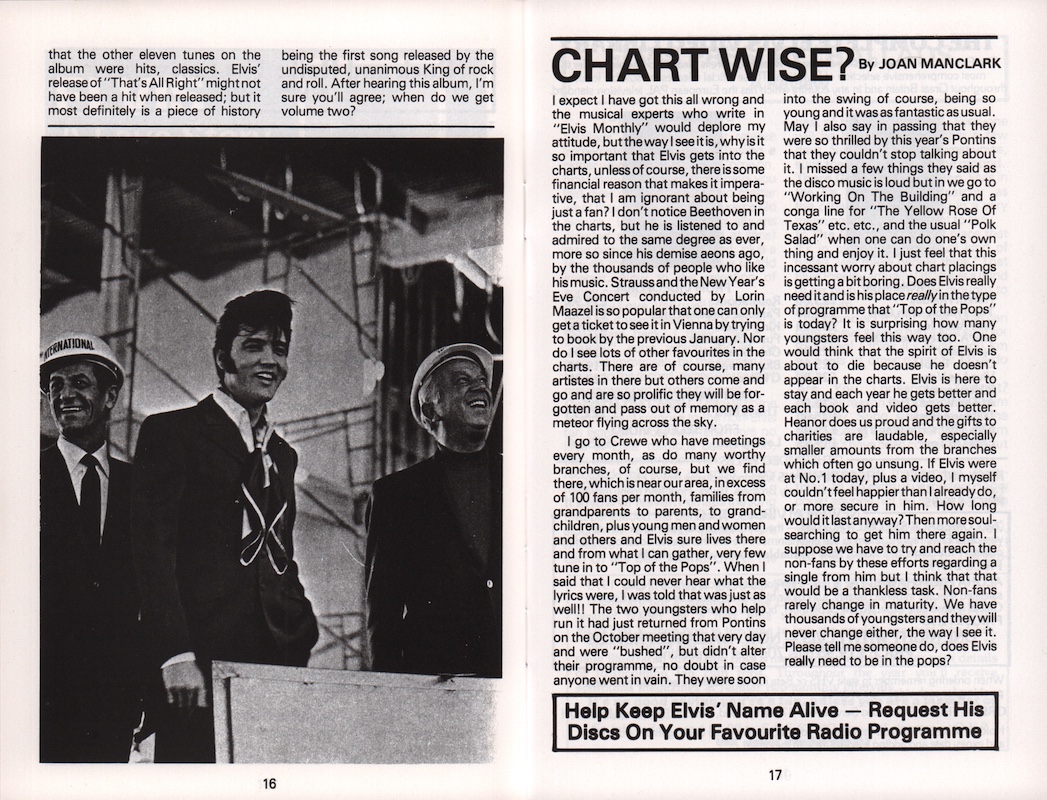 that the other eleven tunes on the album were hits, classics. Elvis' release of "That's All Right" might not have been a hit when released; but it most definitely is a piece of history

being the first song released by the undisputed, unanimous King of rock and roll. After hearing this album, I'm sure you'll agree; when do we get volume two?

INTERNATIONAL

16

CHART WISE? By JOAN MANCLARK

I expect I have got this all wrong and the musical experts who write in "Elvis Monthly" would deplore my attitude, but the way I see it is, why is it so important that Elvis gets into the charts, unless of course, there is some financial reason that makes it imperative, that I am ignorant about being just a fan? I don't notice Beethoven in the charts, but he is listened to and admired to the same degree as ever, more so since his demise aeons ago, by the thousands of people who like his music. Strauss and the New Year's Eve Concert conducted by Lorin Maazel is so popular that one can only get a ticket to see it in Vienna by trying to book by the previous January. Nor do I see lots of other favourites in the charts. There are of course, many artistes in there but others come and go and are so prolific they will be forgotten and pass out of memory as a meteor flying across the sky.

I go to Crewe who have meetings every month, as do many worthy branches, of course, but we find there, which is near our area, in excess of 100 fans per month, families from grandparents to parents, to grandchildren, plus young men and women and others and Elvis sure lives there and from what I can gather, very few tune in to "Top of the Pops". When I said that I could never hear what the lyrics were, I was told that was just as well!! The two youngsters who help run it had just returned from Pontins on the October meeting that very day and were "bushed", but didn't alter their programme, no doubt in case anyone went in vain. They were soon into the swing of course, being so young and it was as fantastic as usual. May I also say in passing that they were so thrilled by this year's Pontins that they couldn't stop talking about it. I missed a few things they said as the disco music is loud but in we go to "Working On The Building" and a conga line for "The Yellow Rose Of Texas" etc. etc., and the usual "Polk Salad" when one can do one's own thing and enjoy it. I just feel that this incessant worry about chart placings is getting a bit boring. Does Elvis really need it and is his place really in the type of programme that "Top of the Pops" is today? It is surprising how many youngsters feel this way too. One would think that the spirit of Elvis is about to die because he doesn't appear in the charts. Elvis is here to stay and each year he gets better and each book and video gets better. Heanor does us proud and the gifts to charities are laudable, especially smaller amounts from the branches which often go unsung. If Elvis were at No.1 today, plus a video, I myself couldn't feel happier than I already do, or more secure in him. How long would it last anyway? Then more soul-searching to get him there again. I suppose we have to try and reach the non-fans by these efforts regarding a single from him but I think that that would be a thankless task. Non-fans rarely change in maturity. We have thousands of youngsters and they will never change either, the way I see it. Please tell me someone do, does Elvis really need to be in the pops?

Help Keep Elvis' Name Alive — Request His Discs On Your Favourite Radio Programme

17